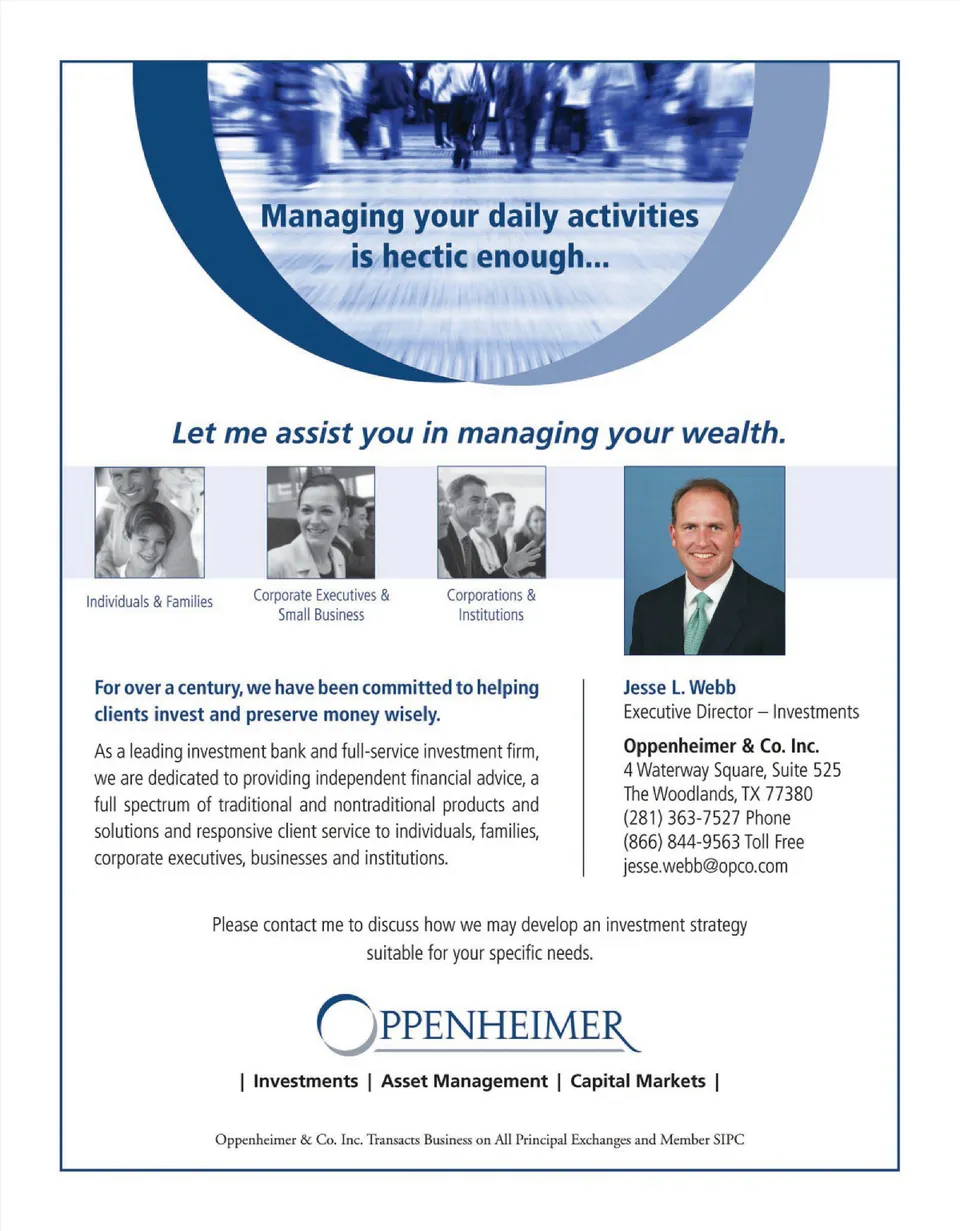 Managing your daily activities is hectic enough...

Let me assist you in managing your wealth.

Individuals & Families

Corporate Executives & Small Business

Corporations & Institutions

For over a century, we have been committed to helping clients invest and preserve money wisely.

As a leading investment bank and full-service investment firm, we are dedicated to providing independent financial advice, a full spectrum of traditional and nontraditional products and solutions and responsive client service to individuals, families, corporate executives, businesses and institutions.

Jesse L. Webb
Executive Director – Investments

Oppenheimer & Co. Inc.
4 Waterway Square, Suite 525
The Woodlands, TX 77380
(281) 363-7527 Phone
(866) 844-9563 Toll Free
jesse.webb@opco.com

Please contact me to discuss how we may develop an investment strategy suitable for your specific needs.

OPPENHEIMER

| Investments | Asset Management | Capital Markets |

Oppenheimer & Co. Inc. Transacts Business on All Principal Exchanges and Member SIPC